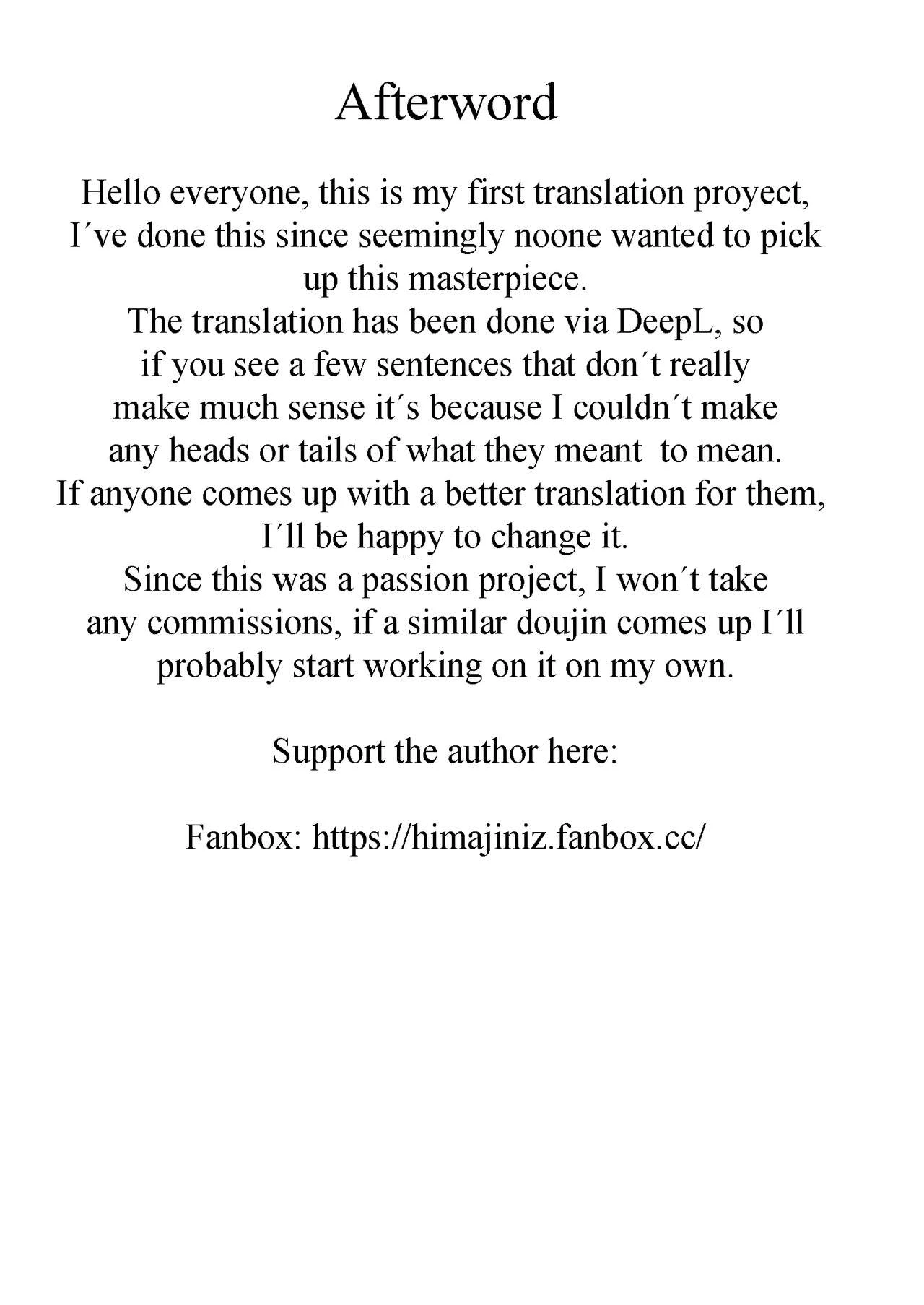 Afterword

Hello everyone, this is my first translation proyect, I´ve done this since seemingly noone wanted to pick up this masterpiece.
The translation has been done via DeepL, so if you see a few sentences that don´t really make much sense it´s because I couldn´t make any heads or tails of what they meant to mean.
If anyone comes up with a better translation for them, I´ll be happy to change it.
Since this was a passion project, I won´t take any commissions, if a similar doujin comes up I´ll probably start working on it on my own.

Support the author here:

Fanbox: https://himajiniz.fanbox.cc/